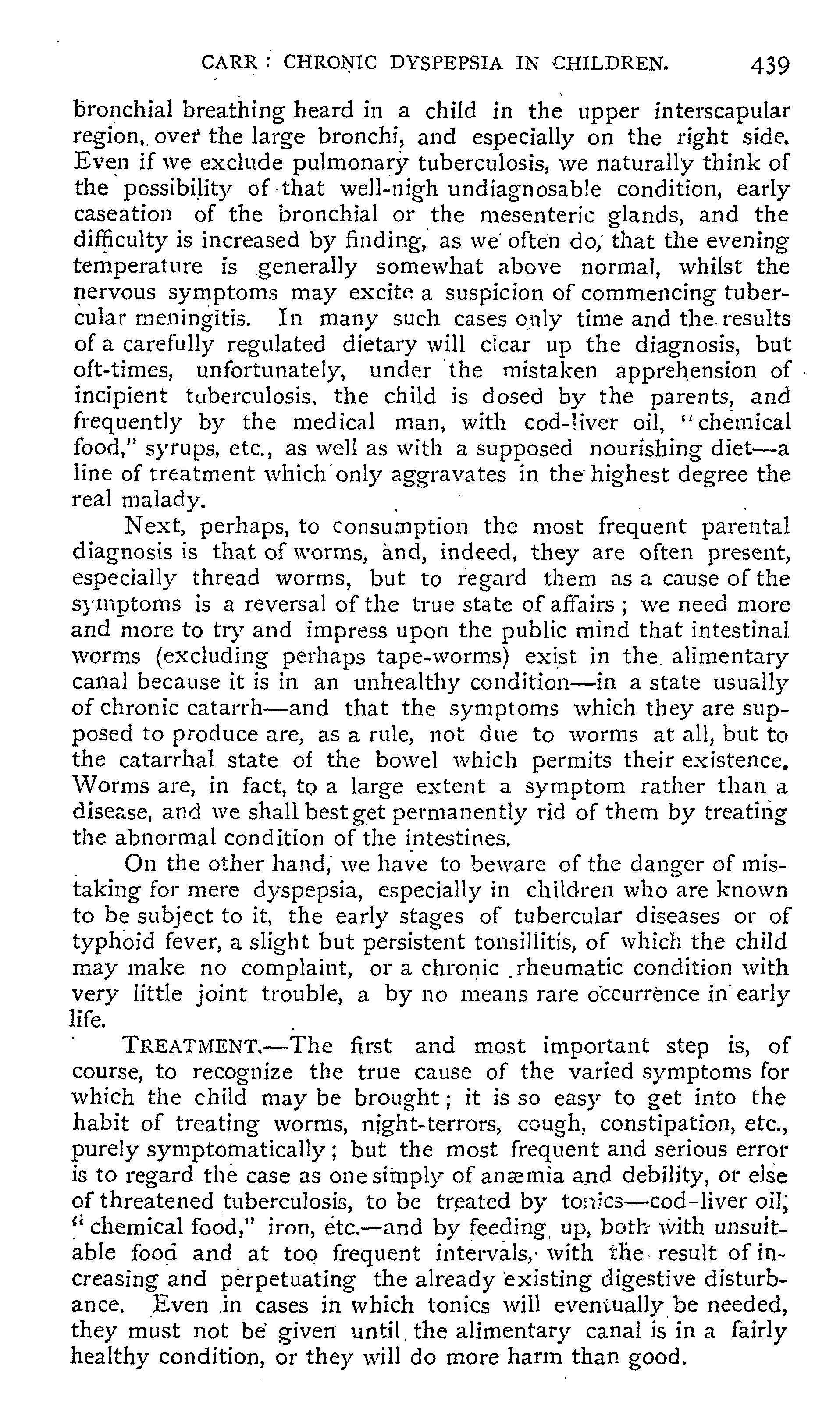 CARR: CHRONIC DYSPEPSIA IN CHILDREN. 439

bronchial breathing heard in a child in the upper interscapular region, over the large bronchi, and especially on the right side. Even if we exclude pulmonary tuberculosis, we naturally think of the possibility of that well-nigh undiagnosable condition, early caseation of the bronchial or the mesenteric glands, and the difficulty is increased by finding, as we often do, that the evening temperature is generally somewhat above normal, whilst the nervous symptoms may excite a suspicion of commencing tubercular meningitis. In many such cases only time and the results of a carefully regulated dietary will clear up the diagnosis, but oft-times, unfortunately, under the mistaken apprehension of incipient tuberculosis, the child is dosed by the parents, and frequently by the medical man, with cod-liver oil, "chemical food," syrups, etc., as well as with a supposed nourishing diet—a line of treatment which only aggravates in the highest degree the real malady.

Next, perhaps, to consumption the most frequent parental diagnosis is that of worms, and, indeed, they are often present, especially thread worms, but to regard them as a cause of the symptoms is a reversal of the true state of affairs; we need more and more to try and impress upon the public mind that intestinal worms (excluding perhaps tape-worms) exist in the alimentary canal because it is in an unhealthy condition—in a state usually of chronic catarrh—and that the symptoms which they are supposed to produce are, as a rule, not due to worms at all, but to the catarrhal state of the bowel which permits their existence. Worms are, in fact, to a large extent a symptom rather than a disease, and we shall best get permanently rid of them by treating the abnormal condition of the intestines.

On the other hand, we have to beware of the danger of mistaking for mere dyspepsia, especially in children who are known to be subject to it, the early stages of tubercular diseases or of typhoid fever, a slight but persistent tonsillitis, of which the child may make no complaint, or a chronic rheumatic condition with very little joint trouble, a by no means rare occurrence in early life.

TREATMENT.—The first and most important step is, of course, to recognize the true cause of the varied symptoms for which the child may be brought; it is so easy to get into the habit of treating worms, night-terrors, cough, constipation, etc., purely symptomatically; but the most frequent and serious error is to regard the case as one simply of anæmia and debility, or else of threatened tuberculosis, to be treated by tonics—cod-liver oil, "chemical food," iron, etc.—and by feeding up, both with unsuitable food and at too frequent intervals, with the result of increasing and perpetuating the already existing digestive disturbance. Even in cases in which tonics will eventually be needed, they must not be given until the alimentary canal is in a fairly healthy condition, or they will do more harm than good.